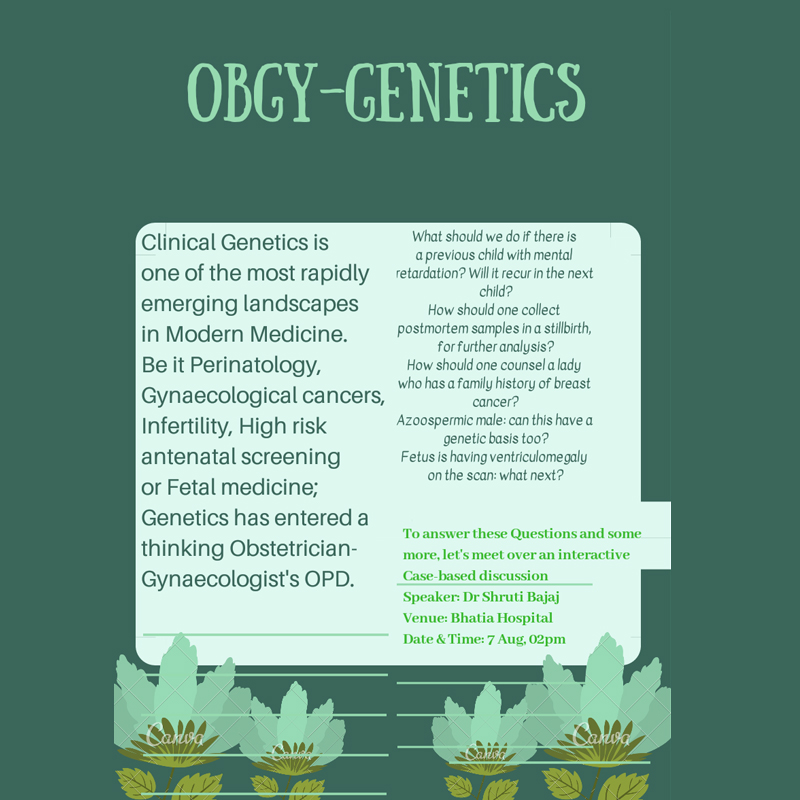 OBGY-GENETICS

Clinical Genetics is one of the most rapidly emerging landscapes in Modern Medicine. Be it Perinatology, Gynaecological cancers, Infertility, High risk antenatal screening or Fetal medicine; Genetics has entered a thinking Obstetrician-Gynaecologist's OPD.

What should we do if there is a previous child with mental retardation? Will it recur in the next child?
How should one collect postmortem samples in a stillbirth, for further analysis?
How should one counsel a lady who has a family history of breast cancer?
Azoospermic male: can this have a genetic basis too?
Fetus is having ventriculomegaly on the scan: what next?

To answer these Questions and some more, let's meet over an interactive Case-based discussion
Speaker: Dr Shruti Bajaj
Venue: Bhatia Hospital
Date & Time: 7 Aug, 02pm

Canva
Canva
Canva
Canva